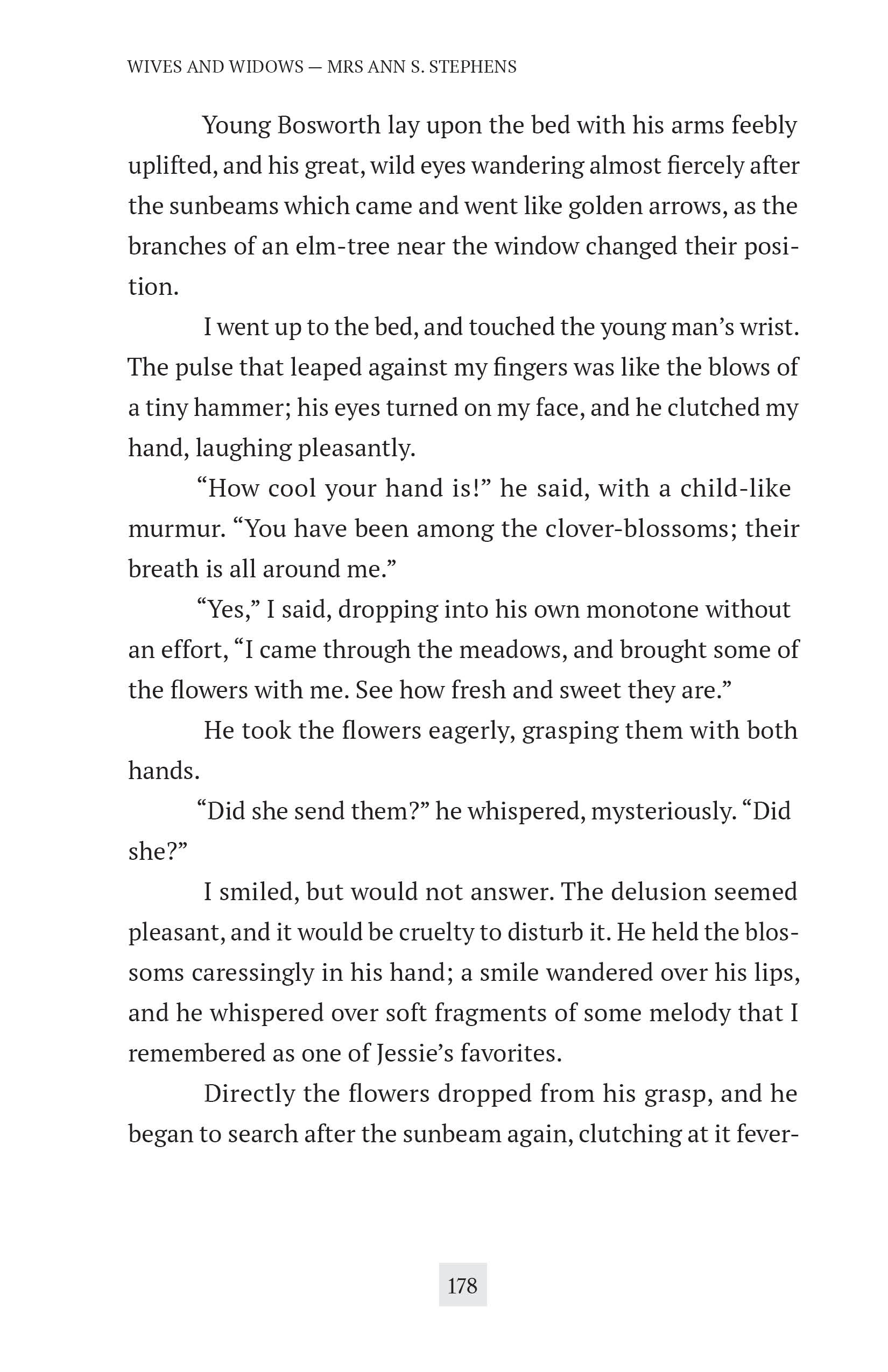 WIVES AND WIDOWS — MRS ANN S. STEPHENS

Young Bosworth lay upon the bed with his arms feebly uplifted, and his great, wild eyes wandering almost fiercely after the sunbeams which came and went like golden arrows, as the branches of an elm-tree near the window changed their position.

I went up to the bed, and touched the young man's wrist. The pulse that leaped against my fingers was like the blows of a tiny hammer; his eyes turned on my face, and he clutched my hand, laughing pleasantly.

"How cool your hand is!" he said, with a child-like murmur. "You have been among the clover-blossoms; their breath is all around me."

"Yes," I said, dropping into his own monotone without an effort, "I came through the meadows, and brought some of the flowers with me. See how fresh and sweet they are."

He took the flowers eagerly, grasping them with both hands.

"Did she send them?" he whispered, mysteriously. "Did she?"

I smiled, but would not answer. The delusion seemed pleasant, and it would be cruelty to disturb it. He held the blossoms caressingly in his hand; a smile wandered over his lips, and he whispered over soft fragments of some melody that I remembered as one of Jessie's favorites.

Directly the flowers dropped from his grasp, and he began to search after the sunbeam again, clutching at it fever-

178